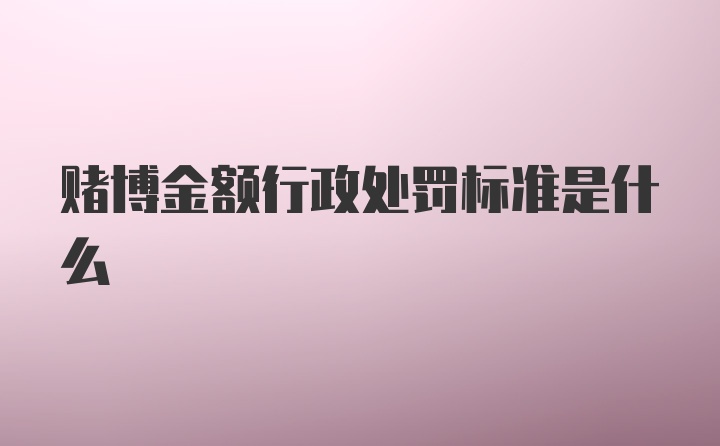 赌博金额行政处罚标准是什么